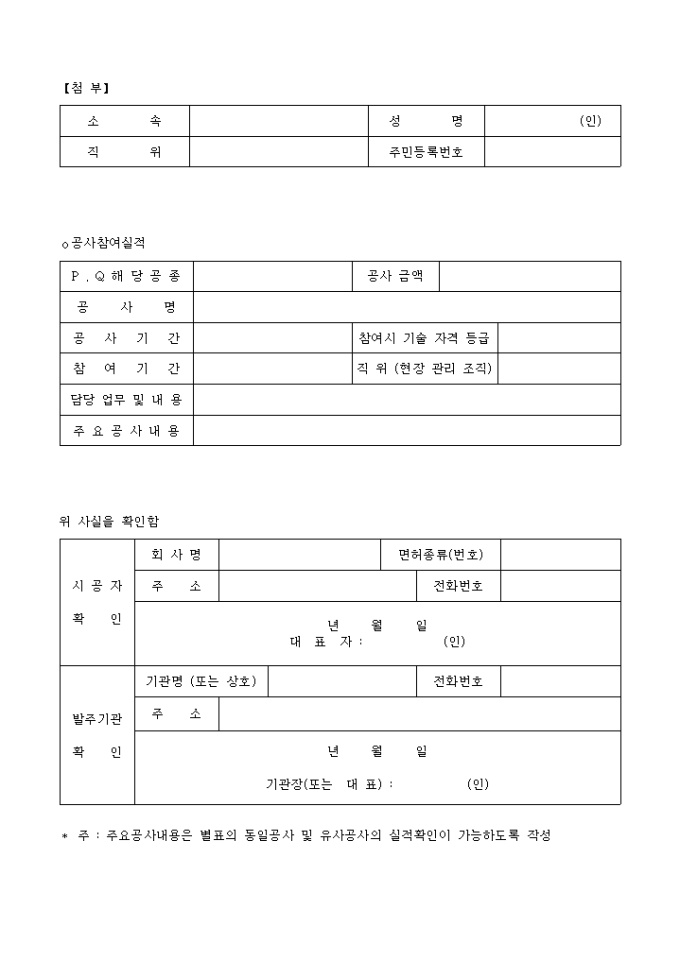 【첨 부】

| 소 속 | | 성 명 | (인) |
|---|---|---|---|
| 직 위 | | 주민등록번호 | |

○공사참여실적

| P . Q 해 당 공 종 | | 공사 금액 | |
|---|---|---|---|
| 공 사 명 | | | |
| 공 사 기 간 | | 참여시 기술 자격 등급 | |
| 참 여 기 간 | | 직 위 (현장 관리 조직) | |
| 담당 업무 및 내 용 | | | |
| 주 요 공 사 내 용 | | | |

위 사실을 확인함

| 시 공 자 확 인 | 회 사 명 | | 면허종류(번호) | |
|---|---|---|---|---|
| | 주 소 | | 전화번호 | |
| | 년 월 일 대 표 자 : (인) | | | |
| 발주기관 확 인 | 기관명 (또는 상호) | | 전화번호 | |
| | 주 소 | | | |
| | 년 월 일 기관장(또는 대 표) : (인) | | | |

* 주 : 주요공사내용은 별표의 동일공사 및 유사공사의 실적확인이 가능하도록 작성